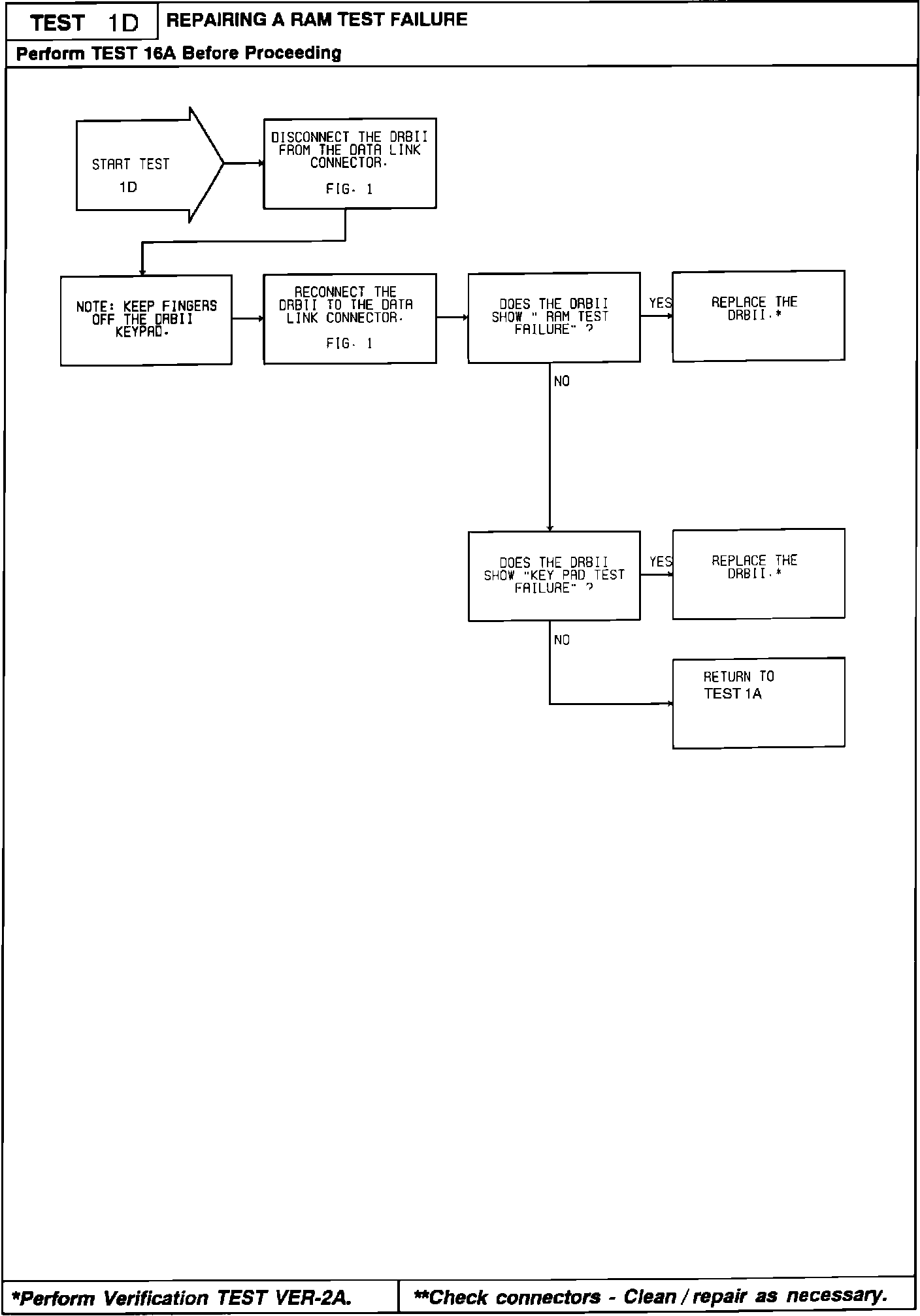 TEST 1D

REPAIRING A RAM TEST FAILURE

Perform TEST 16A Before Proceeding

START TEST 1D

DISCONNECT THE DRBII FROM THE DATA LINK CONNECTOR.

FIG. 1

NOTE: KEEP FINGERS OFF THE DRBII KEYPAD.

RECONNECT THE DRBII TO THE DATA LINK CONNECTOR.

FIG. 1

DOES THE DRBII SHOW " RAM TEST FAILURE" ?

YES

REPLACE THE DRBII.*

NO

DOES THE DRBII SHOW "KEY PAD TEST FAILURE" ?

YES

REPLACE THE DRBII.*

NO

RETURN TO TEST 1A

*Perform Verification TEST VER-2A.

**Check connectors - Clean / repair as necessary.